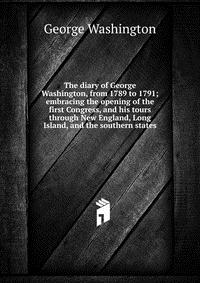 George Washington

The diary of George Washington, from 1789 to 1791; embracing the opening of the first Congress, and his tours through New England, Long Island, and the southern states